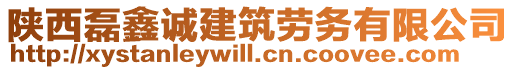 陕西磊鑫诚建筑劳务有限公司
http://xystanleywill.cn.coovee.com